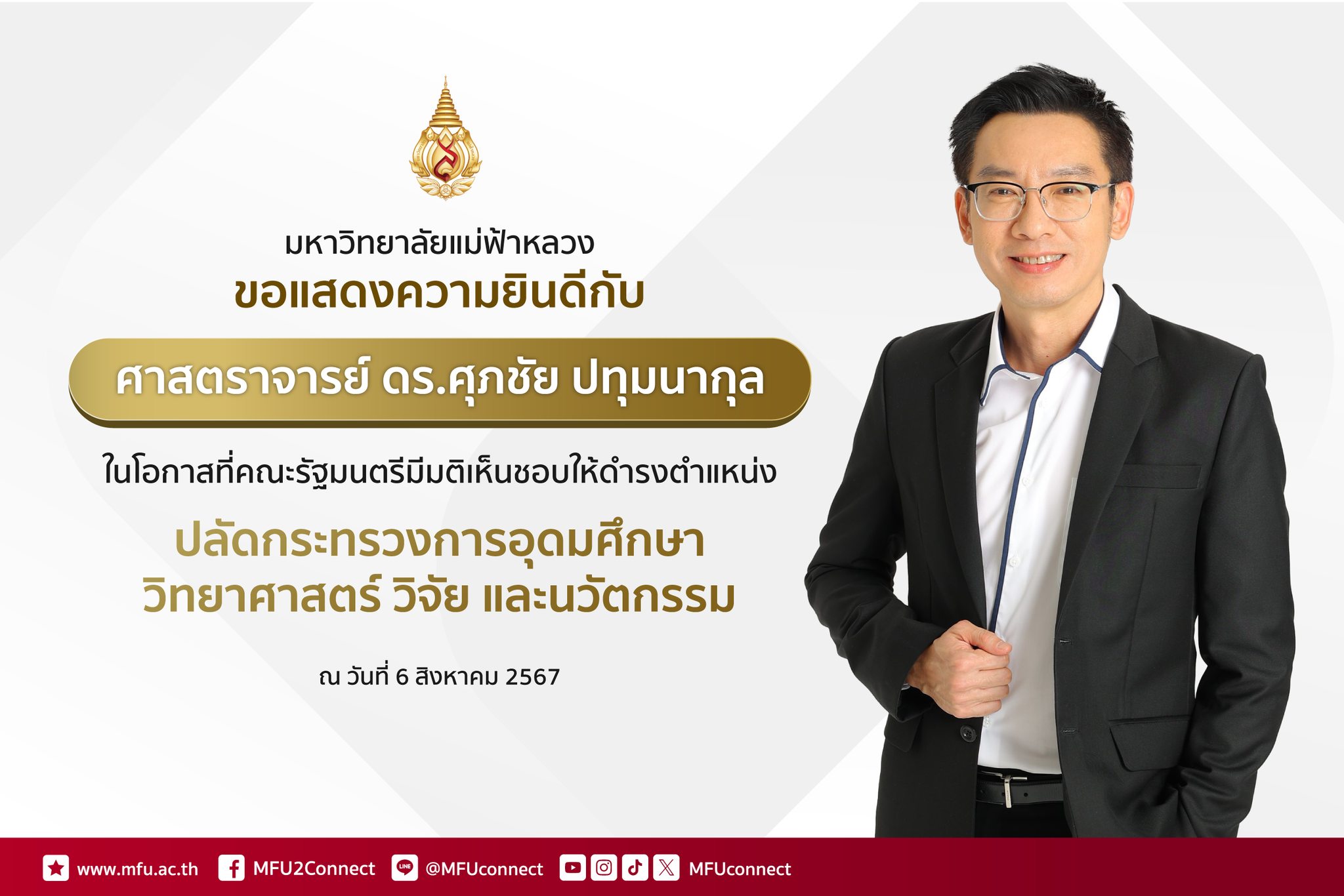 มหาวิทยาลัยแม่ฟ้าหลวง
ขอแสดงความยินดีกับ

ศาสตราจารย์ ดร.ศุภชัย ปทุมนากุล

ในโอกาสที่คณะรัฐมนตรีมีมติเห็นชอบให้ดำรงตำแหน่ง

ปลัดกระทรวงการอุดมศึกษา
วิทยาศาสตร์ วิจัย และนวัตกรรม

ณ วันที่ 6 สิงหาคม 2567

www.mfu.ac.th MFU2Connect @MFUconnect MFUconnect